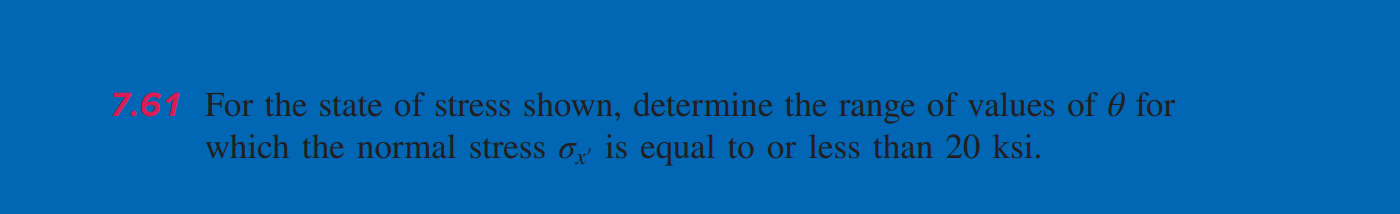 7.61 For the state of stress shown, determine the range of values of $\theta$ for which the normal stress $\sigma_{x'}$ is equal to or less than 20 ksi.